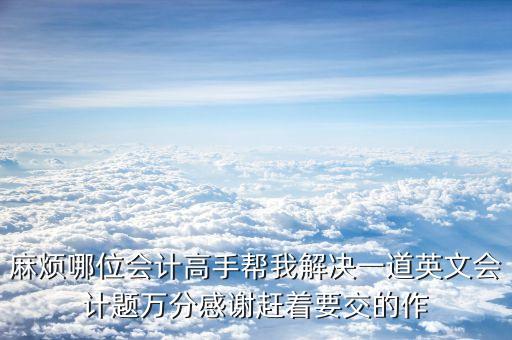 麻烦哪位会计高手帮我解决一道英文会计题万分感谢赶着要交的作